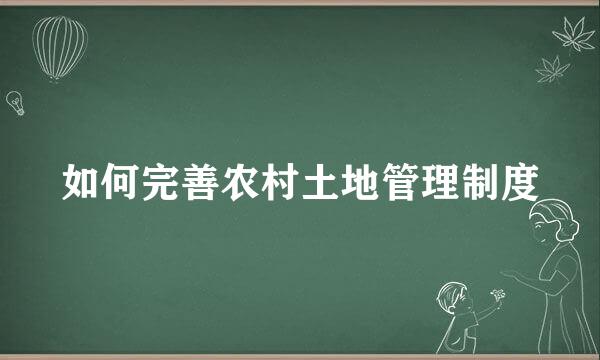 如何完善农村土地管理制度